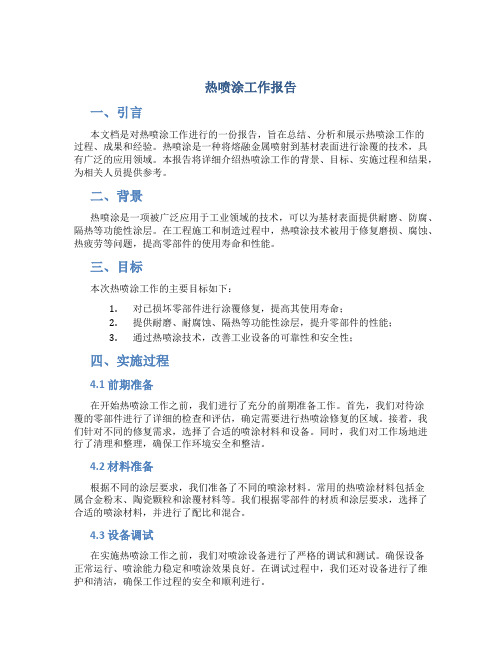 热喷涂工作报告

一、引言

本文档是对热喷涂工作进行的一份报告，旨在总结、分析和展示热喷涂工作的过程、成果和经验。热喷涂是一种将熔融金属喷射到基材表面进行涂覆的技术，具有广泛的应用领域。本报告将详细介绍热喷涂工作的背景、目标、实施过程和结果，为相关人员提供参考。

二、背景

热喷涂是一项被广泛应用于工业领域的技术，可以为基材表面提供耐磨、防腐、隔热等功能性涂层。在工程施工和制造过程中，热喷涂技术被用于修复磨损、腐蚀、热疲劳等问题，提高零部件的使用寿命和性能。

三、目标

本次热喷涂工作的主要目标如下：

1. 对已损坏零部件进行涂覆修复，提高其使用寿命；
2. 提供耐磨、耐腐蚀、隔热等功能性涂层，提升零部件的性能；
3. 通过热喷涂技术，改善工业设备的可靠性和安全性；

四、实施过程

4.1 前期准备

在开始热喷涂工作之前，我们进行了充分的前期准备工作。首先，我们对待涂覆的零部件进行了详细的检查和评估，确定需要进行热喷涂修复的区域。接着，我们针对不同的修复需求，选择了合适的喷涂材料和设备。同时，我们对工作场地进行了清理和整理，确保工作环境安全和整洁。

4.2 材料准备

根据不同的涂层要求，我们准备了不同的喷涂材料。常用的热喷涂材料包括金属合金粉末、陶瓷颗粒和涂覆材料等。我们根据零部件的材质和涂层要求，选择了合适的喷涂材料，并进行了配比和混合。

4.3 设备调试

在实施热喷涂工作之前，我们对喷涂设备进行了严格的调试和测试。确保设备正常运行、喷涂能力稳定和喷涂效果良好。在调试过程中，我们还对设备进行了维护和清洁，确保工作过程的安全和顺利进行。